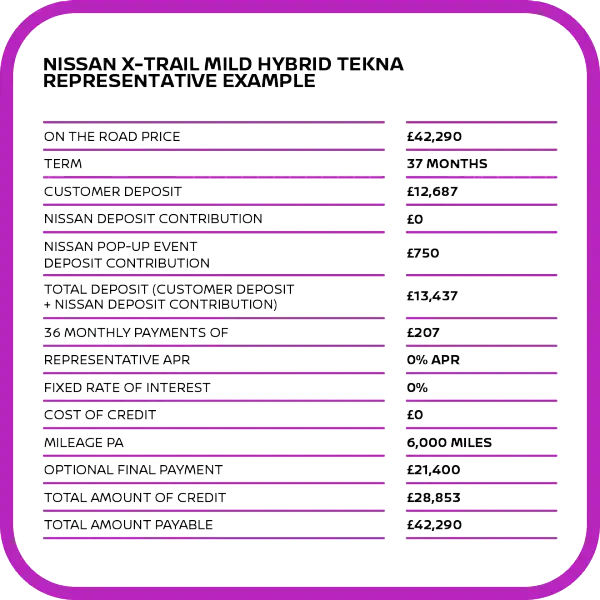 NISSAN X-TRAIL MILD HYBRID TEKNA
REPRESENTATIVE EXAMPLE

| | |
|---|---|
| ON THE ROAD PRICE | £42,290 |
| TERM | 37 MONTHS |
| CUSTOMER DEPOSIT | £12,687 |
| NISSAN DEPOSIT CONTRIBUTION | £0 |
| NISSAN POP-UP EVENT DEPOSIT CONTRIBUTION | £750 |
| TOTAL DEPOSIT (CUSTOMER DEPOSIT + NISSAN DEPOSIT CONTRIBUTION) | £13,437 |
| 36 MONTHLY PAYMENTS OF | £207 |
| REPRESENTATIVE APR | 0% APR |
| FIXED RATE OF INTEREST | 0% |
| COST OF CREDIT | £0 |
| MILEAGE PA | 6,000 MILES |
| OPTIONAL FINAL PAYMENT | £21,400 |
| TOTAL AMOUNT OF CREDIT | £28,853 |
| TOTAL AMOUNT PAYABLE | £42,290 |